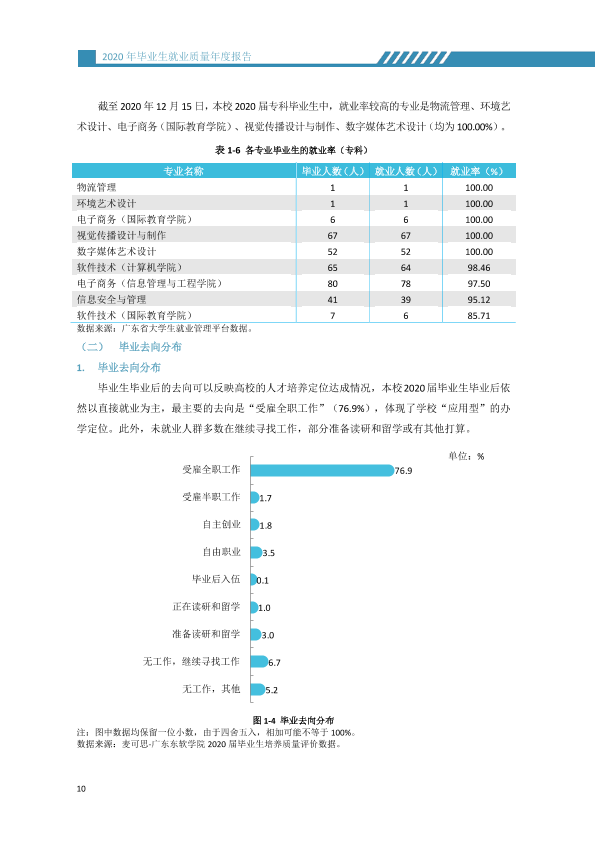 2020年毕业生就业质量年度报告

截至2020年12月15日，本校2020届专科毕业生中，就业率较高的专业是物流管理、环境艺术设计、电子商务（国际教育学院）、视觉传播设计与制作、数字媒体艺术设计（均为100.00%）。

表1-6 各专业毕业生的就业率（专科）

| 专业名称 | 毕业人数（人） | 就业人数（人） | 就业率（%） |
|---|---|---|---|
| 物流管理 | 1 | 1 | 100.00 |
| 环境艺术设计 | 1 | 1 | 100.00 |
| 电子商务（国际教育学院） | 6 | 6 | 100.00 |
| 视觉传播设计与制作 | 67 | 67 | 100.00 |
| 数字媒体艺术设计 | 52 | 52 | 100.00 |
| 软件技术（计算机学院） | 65 | 64 | 98.46 |
| 电子商务（信息管理与工程学院） | 80 | 78 | 97.50 |
| 信息安全与管理 | 41 | 39 | 95.12 |
| 软件技术（国际教育学院） | 7 | 6 | 85.71 |

数据来源：广东省大学生就业管理平台数据。

（二） 毕业去向分布

1. 毕业去向分布

毕业生毕业后的去向可以反映高校的人才培养定位达成情况，本校2020届毕业生毕业后依然以直接就业为主，最主要的去向是“受雇全职工作”（76.9%），体现了学校“应用型”的办学定位。此外，未就业人群多数在继续寻找工作，部分准备读研和留学或有其他打算。

单位：%

受雇全职工作 76.9
受雇半职工作 1.7
自主创业 1.8
自由职业 3.5
毕业后入伍 0.1
正在读研和留学 1.0
准备读研和留学 3.0
无工作，继续寻找工作 6.7
无工作，其他 5.2

图1-4 毕业去向分布

注：图中数据均保留一位小数，由于四舍五入，相加可能不等于100%。
数据来源：麦可思-广东东软学院2020届毕业生培养质量评价数据。

10